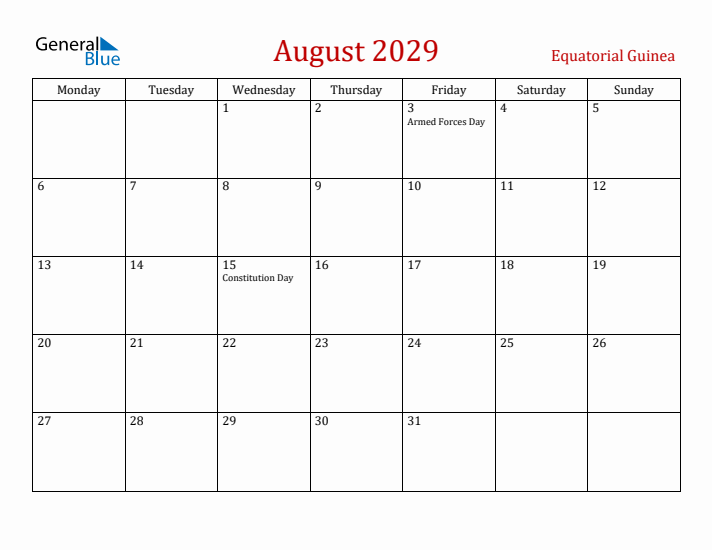 General Blue

August 2029

Equatorial Guinea

| Monday | Tuesday | Wednesday | Thursday | Friday | Saturday | Sunday |
|---|---|---|---|---|---|---|
| | | 1 | 2 | 3 Armed Forces Day | 4 | 5 |
| 6 | 7 | 8 | 9 | 10 | 11 | 12 |
| 13 | 14 | 15 Constitution Day | 16 | 17 | 18 | 19 |
| 20 | 21 | 22 | 23 | 24 | 25 | 26 |
| 27 | 28 | 29 | 30 | 31 | | |